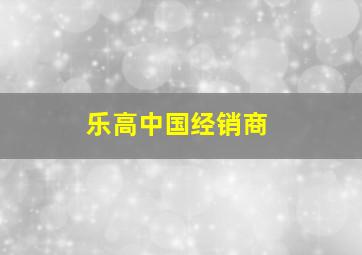 乐高中国经销商